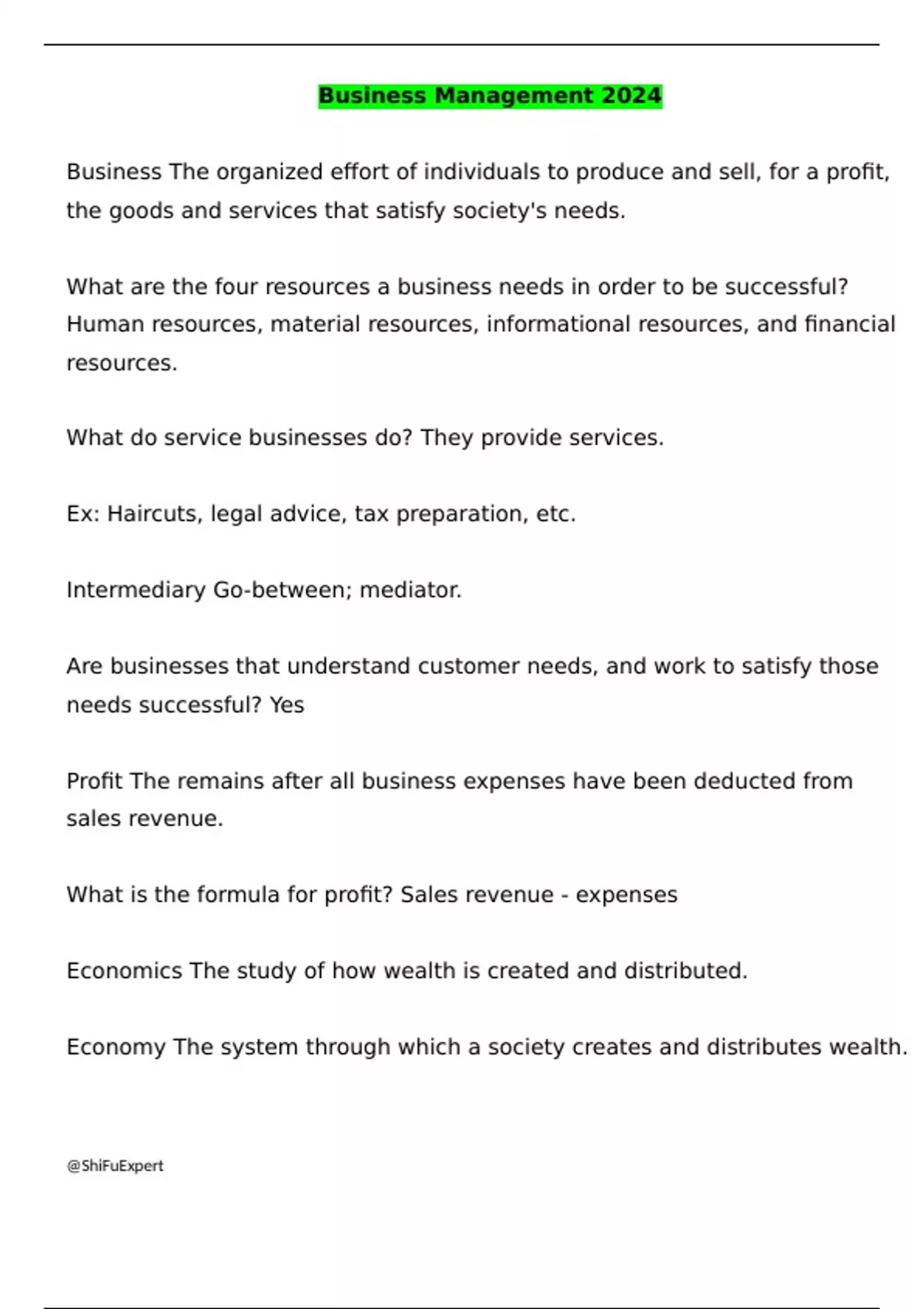 Business Management 2024

Business The organized effort of individuals to produce and sell, for a profit, the goods and services that satisfy society's needs.

What are the four resources a business needs in order to be successful? Human resources, material resources, informational resources, and financial resources.

What do service businesses do? They provide services.

Ex: Haircuts, legal advice, tax preparation, etc.

Intermediary Go-between; mediator.

Are businesses that understand customer needs, and work to satisfy those needs successful? Yes

Profit The remains after all business expenses have been deducted from sales revenue.

What is the formula for profit? Sales revenue - expenses

Economics The study of how wealth is created and distributed.

Economy The system through which a society creates and distributes wealth.

@ShiFuExpert